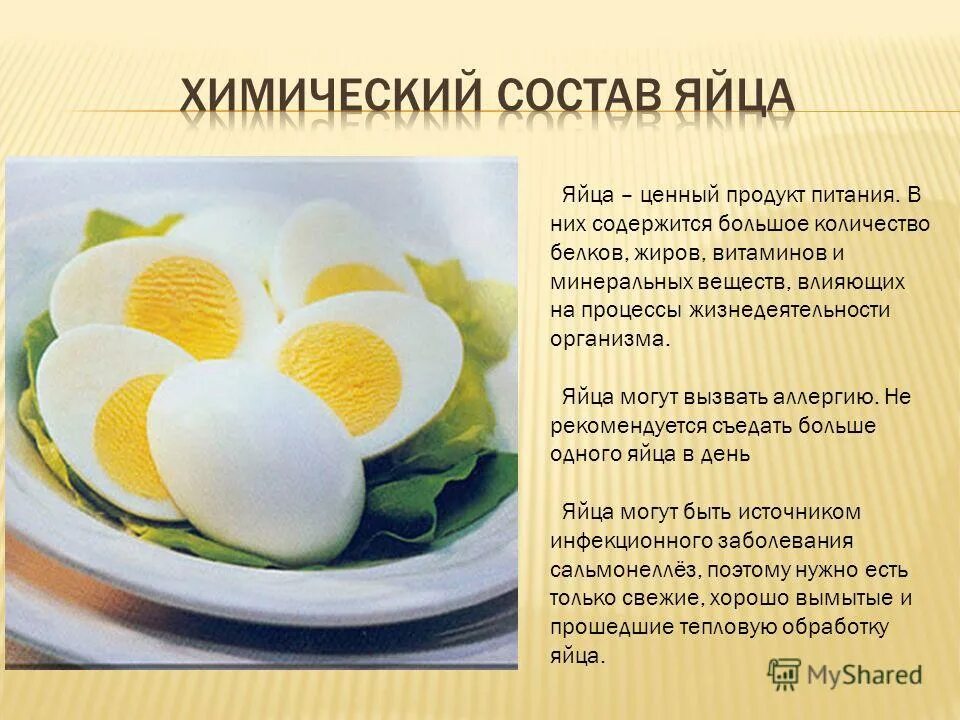 ХИМИЧЕСКИЙ СОСТАВ ЯЙЦА

Яйца – ценный продукт питания. В них содержится большое количество белков, жиров, витаминов и минеральных веществ, влияющих на процессы жизнедеятельности организма.

Яйца могут вызвать аллергию. Не рекомендуется съедать больше одного яйца в день

Яйца могут быть источником инфекционного заболевания сальмонеллёз, поэтому нужно есть только свежие, хорошо вымытые и прошедшие тепловую обработку яйца.

MyShared